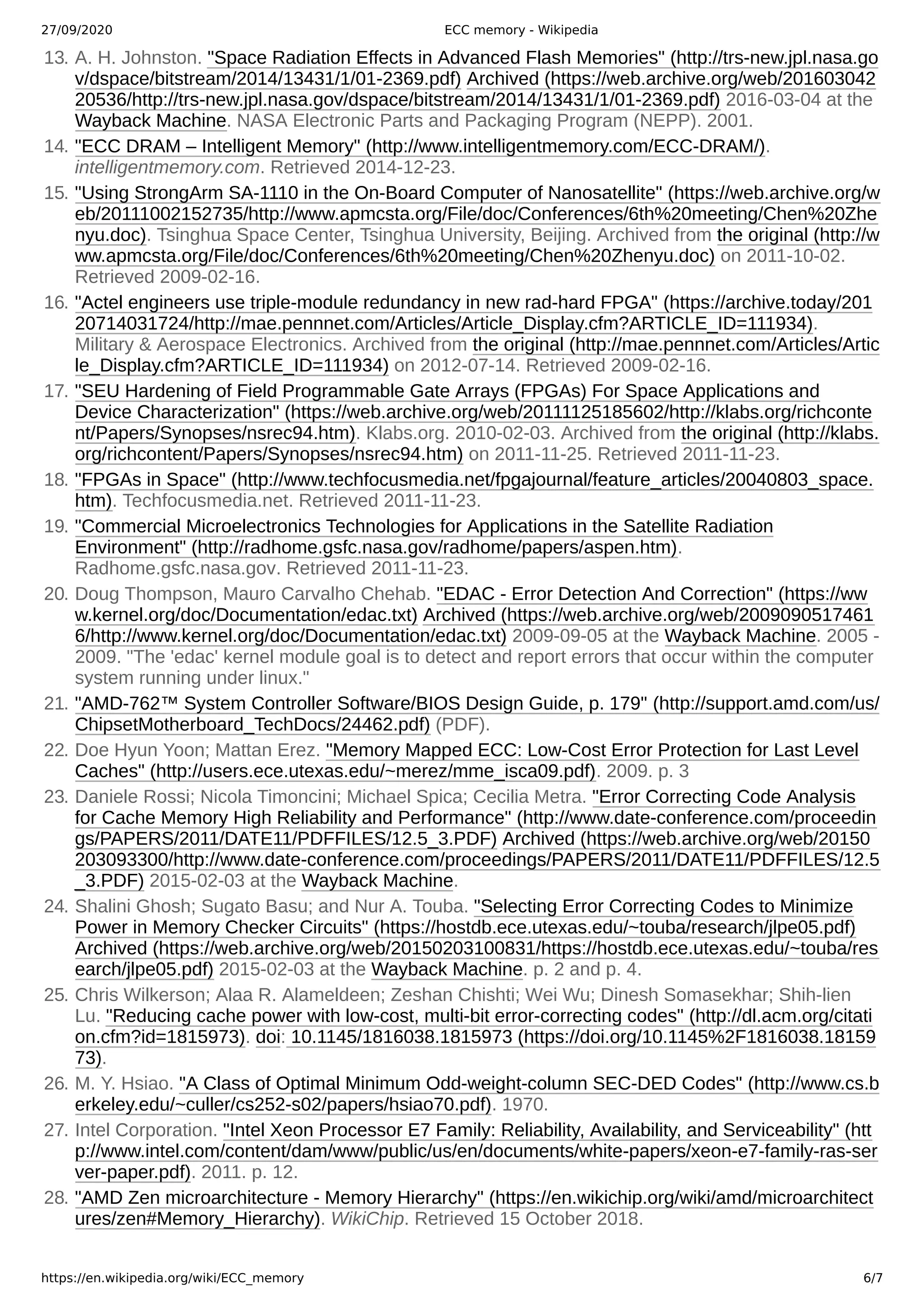 27/09/2020 ECC memory - Wikipedia

13. A. H. Johnston. "Space Radiation Effects in Advanced Flash Memories" (http://trs-new.jpl.nasa.gov/dspace/bitstream/2014/13431/1/01-2369.pdf) Archived (https://web.archive.org/web/20160304220536/http://trs-new.jpl.nasa.gov/dspace/bitstream/2014/13431/1/01-2369.pdf) 2016-03-04 at the Wayback Machine. NASA Electronic Parts and Packaging Program (NEPP). 2001.

14. "ECC DRAM – Intelligent Memory" (http://www.intelligentmemory.com/ECC-DRAM/). intelligentmemory.com. Retrieved 2014-12-23.

15. "Using StrongArm SA-1110 in the On-Board Computer of Nanosatellite" (https://web.archive.org/web/20111002152735/http://www.apmcsta.org/File/doc/Conferences/6th%20meeting/Chen%20Zhenyu.doc). Tsinghua Space Center, Tsinghua University, Beijing. Archived from the original (http://www.apmcsta.org/File/doc/Conferences/6th%20meeting/Chen%20Zhenyu.doc) on 2011-10-02. Retrieved 2009-02-16.

16. "Actel engineers use triple-module redundancy in new rad-hard FPGA" (https://archive.today/20120714031724/http://mae.pennnet.com/Articles/Article_Display.cfm?ARTICLE_ID=111934). Military & Aerospace Electronics. Archived from the original (http://mae.pennnet.com/Articles/Article_Display.cfm?ARTICLE_ID=111934) on 2012-07-14. Retrieved 2009-02-16.

17. "SEU Hardening of Field Programmable Gate Arrays (FPGAs) For Space Applications and Device Characterization" (https://web.archive.org/web/20111125185602/http://klabs.org/richcontent/Papers/Synopses/nsrec94.htm). Klabs.org. 2010-02-03. Archived from the original (http://klabs.org/richcontent/Papers/Synopses/nsrec94.htm) on 2011-11-25. Retrieved 2011-11-23.

18. "FPGAs in Space" (http://www.techfocusmedia.net/fpgajournal/feature_articles/20040803_space.htm). Techfocusmedia.net. Retrieved 2011-11-23.

19. "Commercial Microelectronics Technologies for Applications in the Satellite Radiation Environment" (http://radhome.gsfc.nasa.gov/radhome/papers/aspen.htm). Radhome.gsfc.nasa.gov. Retrieved 2011-11-23.

20. Doug Thompson, Mauro Carvalho Chehab. "EDAC - Error Detection And Correction" (https://www.kernel.org/doc/Documentation/edac.txt) Archived (https://web.archive.org/web/20090905174616/http://www.kernel.org/doc/Documentation/edac.txt) 2009-09-05 at the Wayback Machine. 2005 - 2009. "The 'edac' kernel module goal is to detect and report errors that occur within the computer system running under linux."

21. "AMD-762™ System Controller Software/BIOS Design Guide, p. 179" (http://support.amd.com/us/ChipsetMotherboard_TechDocs/24462.pdf) (PDF).

22. Doe Hyun Yoon; Mattan Erez. "Memory Mapped ECC: Low-Cost Error Protection for Last Level Caches" (http://users.ece.utexas.edu/~merez/mme_isca09.pdf). 2009. p. 3

23. Daniele Rossi; Nicola Timoncini; Michael Spica; Cecilia Metra. "Error Correcting Code Analysis for Cache Memory High Reliability and Performance" (http://www.date-conference.com/proceedings/PAPERS/2011/DATE11/PDFFILES/12.5_3.PDF) Archived (https://web.archive.org/web/20150203093300/http://www.date-conference.com/proceedings/PAPERS/2011/DATE11/PDFFILES/12.5_3.PDF) 2015-02-03 at the Wayback Machine.

24. Shalini Ghosh; Sugato Basu; and Nur A. Touba. "Selecting Error Correcting Codes to Minimize Power in Memory Checker Circuits" (https://hostdb.ece.utexas.edu/~touba/research/jlpe05.pdf) Archived (https://web.archive.org/web/20150203100831/https://hostdb.ece.utexas.edu/~touba/research/jlpe05.pdf) 2015-02-03 at the Wayback Machine. p. 2 and p. 4.

25. Chris Wilkerson; Alaa R. Alameldeen; Zeshan Chishti; Wei Wu; Dinesh Somasekhar; Shih-lien Lu. "Reducing cache power with low-cost, multi-bit error-correcting codes" (http://dl.acm.org/citation.cfm?id=1815973). doi: 10.1145/1816038.1815973 (https://doi.org/10.1145%2F1816038.1815973).

26. M. Y. Hsiao. "A Class of Optimal Minimum Odd-weight-column SEC-DED Codes" (http://www.cs.berkeley.edu/~culler/cs252-s02/papers/hsiao70.pdf). 1970.

27. Intel Corporation. "Intel Xeon Processor E7 Family: Reliability, Availability, and Serviceability" (http://www.intel.com/content/dam/www/public/us/en/documents/white-papers/xeon-e7-family-ras-server-paper.pdf). 2011. p. 12.

28. "AMD Zen microarchitecture - Memory Hierarchy" (https://en.wikichip.org/wiki/amd/microarchitectures/zen#Memory_Hierarchy). WikiChip. Retrieved 15 October 2018.

https://en.wikipedia.org/wiki/ECC_memory 6/7